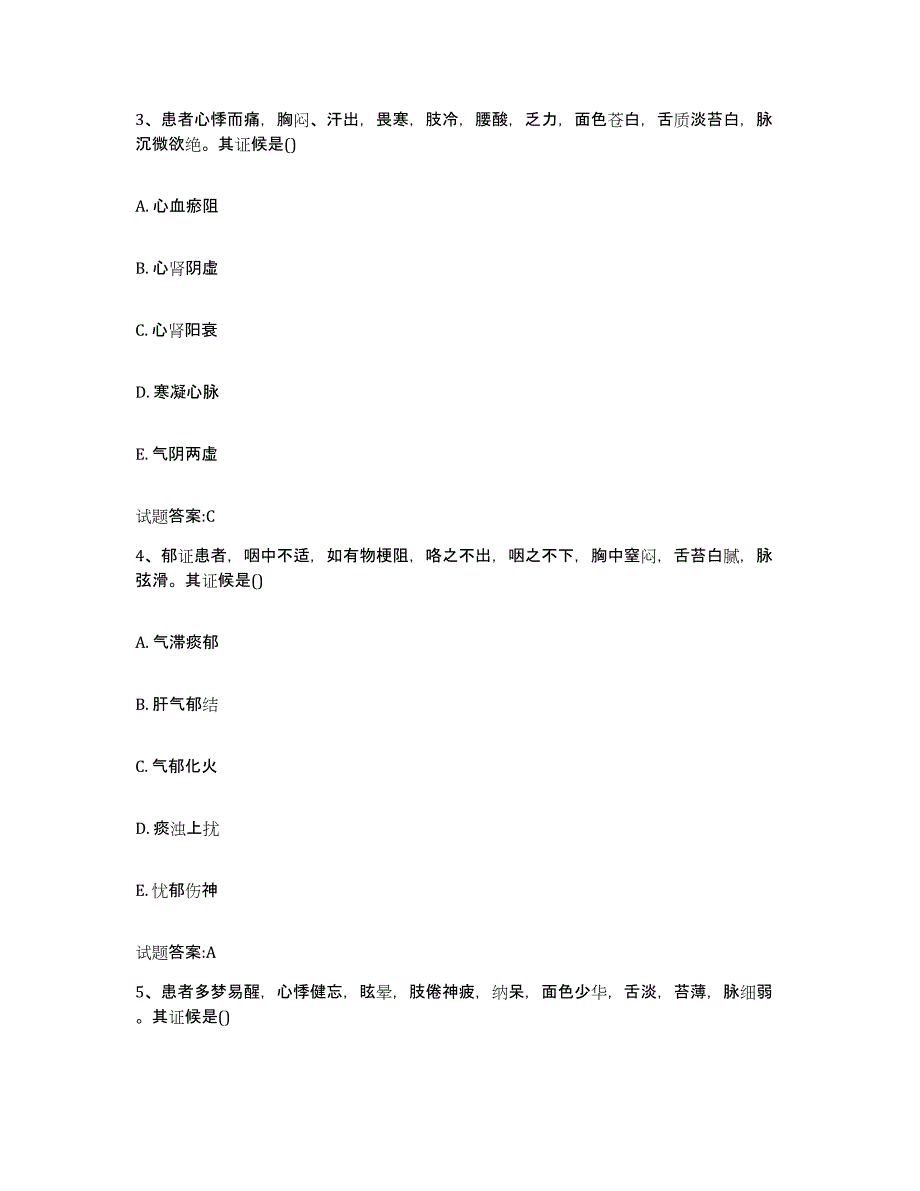 3、患者心悸而痛，胸闷、汗出，畏寒，肢冷，腰酸，乏力，面色苍白，舌质淡苔白，脉沉微欲绝。其证候是()

A. 心血瘀阻

B. 心肾阴虚

C. 心肾阳衰

D. 寒凝心脉

E. 气阴两虚

试题答案:C

4、郁证患者，咽中不适，如有物梗阻，咯之不出，咽之不下，胸中窒闷，舌苔白腻，脉弦滑。其证候是()

A. 气滞痰郁

B. 肝气郁结

C. 气郁化火

D. 痰浊上扰

E. 忧郁伤神

试题答案:A

5、患者多梦易醒，心悸健忘，眩晕，肢倦神疲，纳呆，面色少华，舌淡，苔薄，脉细弱。其证候是()